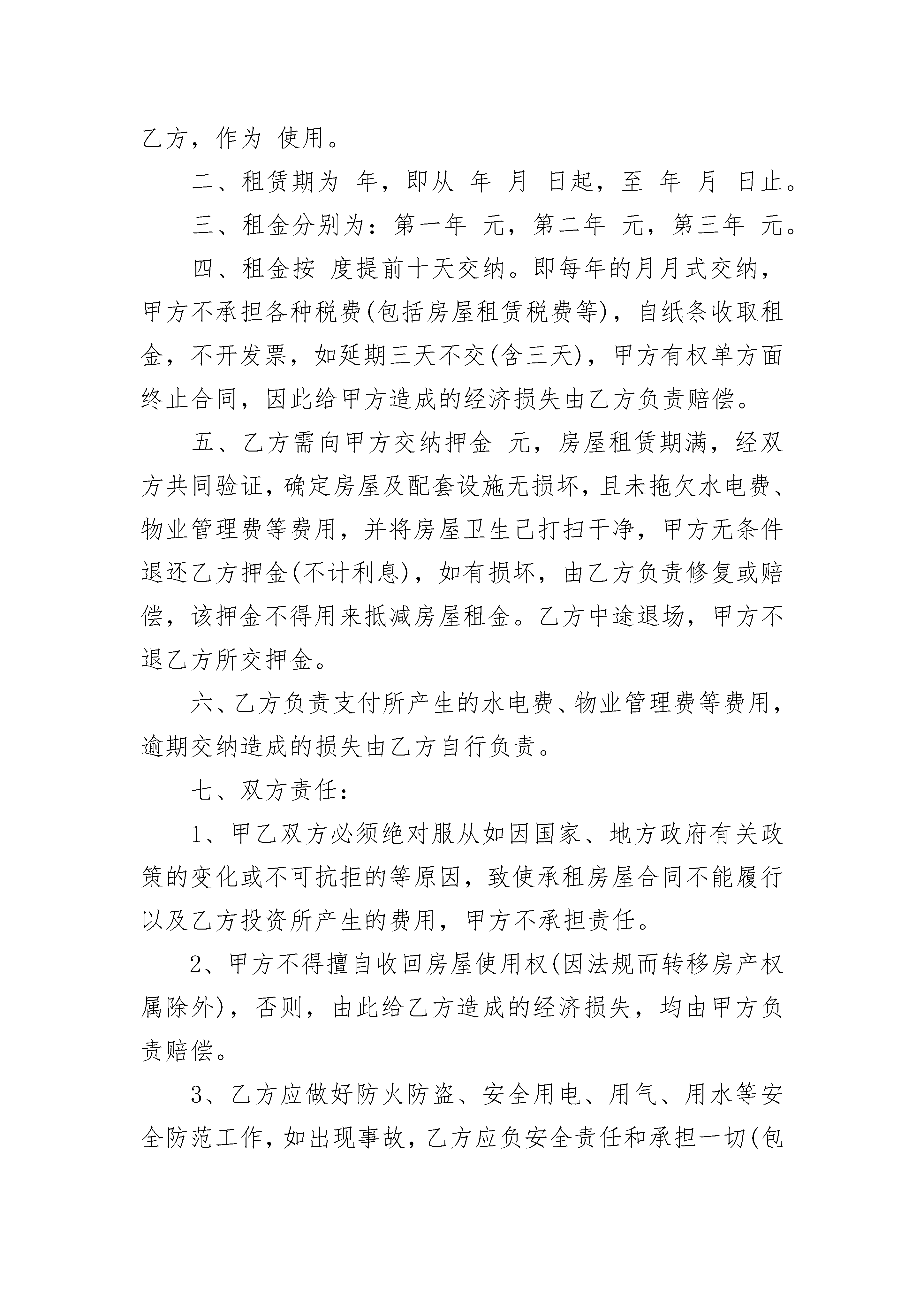 乙方，作为 使用。

二、租赁期为 年，即从 年 月 日起，至 年 月 日止。

三、租金分别为：第一年 元，第二年 元，第三年 元。

四、租金按 度提前十天交纳。即每年的月月式交纳，甲方不承担各种税费(包括房屋租赁税费等)，自纸条收取租金，不开发票，如延期三天不交(含三天)，甲方有权单方面终止合同，因此给甲方造成的经济损失由乙方负责赔偿。

五、乙方需向甲方交纳押金 元，房屋租赁期满，经双方共同验证，确定房屋及配套设施无损坏，且未拖欠水电费、物业管理费等费用，并将房屋卫生已打扫干净，甲方无条件退还乙方押金(不计利息)，如有损坏，由乙方负责修复或赔偿，该押金不得用来抵减房屋租金。乙方中途退场，甲方不退乙方所交押金。

六、乙方负责支付所产生的水电费、物业管理费等费用，逾期交纳造成的损失由乙方自行负责。

七、双方责任：

1、甲乙双方必须绝对服从如因国家、地方政府有关政策的变化或不可抗拒的等原因，致使承租房屋合同不能履行以及乙方投资所产生的费用，甲方不承担责任。

2、甲方不得擅自收回房屋使用权(因法规而转移房产权属除外)，否则，由此给乙方造成的经济损失，均由甲方负责赔偿。

3、乙方应做好防火防盗、安全用电、用气、用水等安全防范工作，如出现事故，乙方应负安全责任和承担一切(包